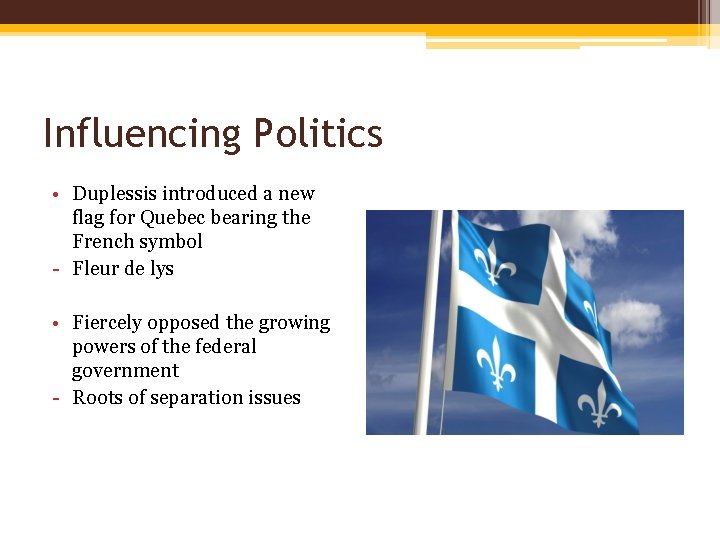 Influencing Politics

• Duplessis introduced a new flag for Quebec bearing the French symbol
- Fleur de lys

• Fiercely opposed the growing powers of the federal government
- Roots of separation issues